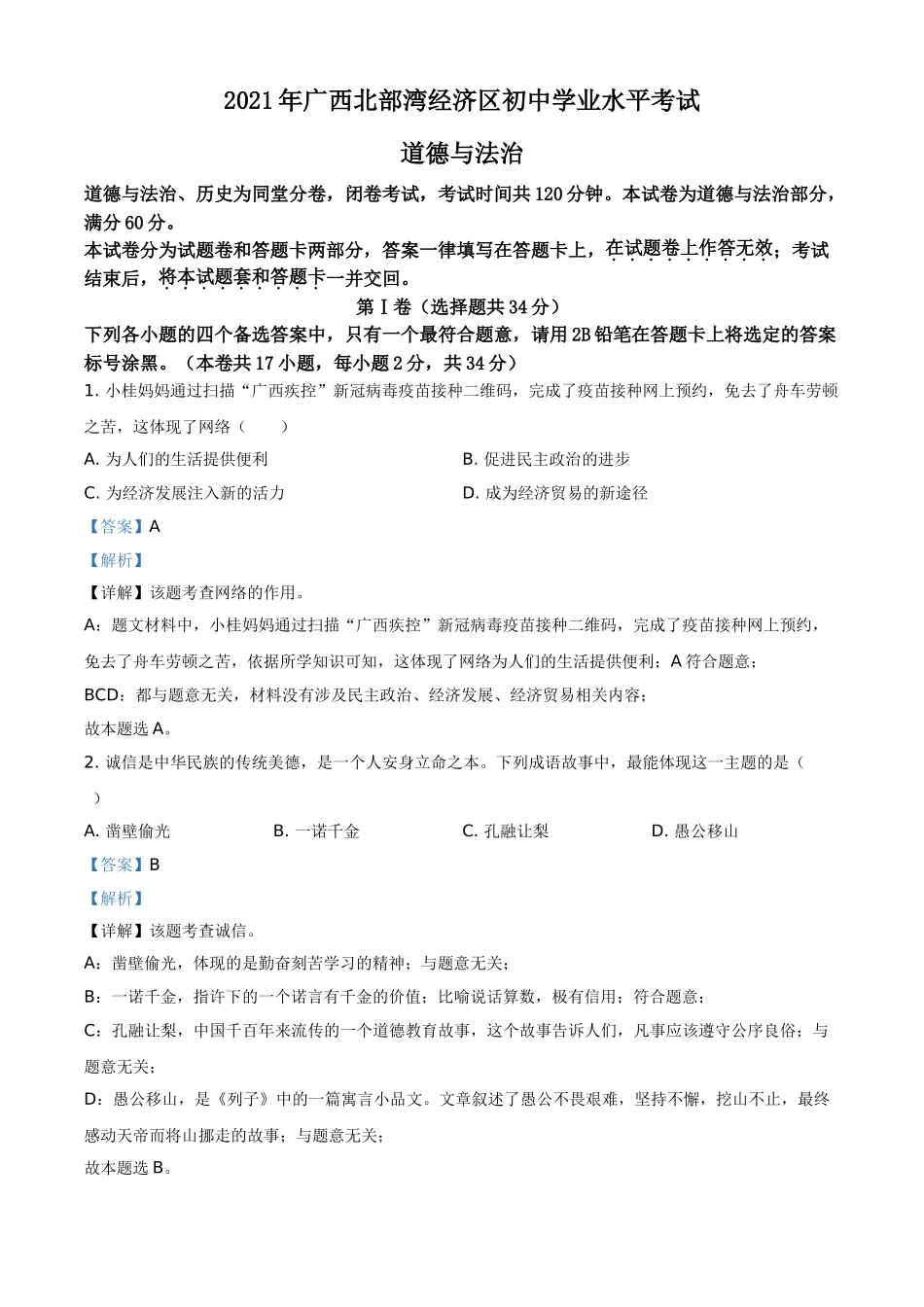 2021年广西北部湾经济区初中学业水平考试

道德与法治

道德与法治、历史为同堂分卷，闭卷考试，考试时间共120分钟。本试卷为道德与法治部分，满分60分。

本试卷分为试题卷和答题卡两部分，答案一律填写在答题卡上，在试题卷上作答无效；考试结束后，将本试题套和答题卡一并交回。

第Ⅰ卷（选择题共34分）

下列各小题的四个备选答案中，只有一个最符合题意，请用2B铅笔在答题卡上将选定的答案标号涂黑。（本卷共17小题，每小题2分，共34分）

1. 小桂妈妈通过扫描“广西疾控”新冠病毒疫苗接种二维码，完成了疫苗接种网上预约，免去了舟车劳顿之苦，这体现了网络（　　）

A. 为人们的生活提供便利
B. 促进民主政治的进步
C. 为经济发展注入新的活力
D. 成为经济贸易的新途径

【答案】A

【解析】

【详解】该题考查网络的作用。

A：题文材料中，小桂妈妈通过扫描“广西疾控”新冠病毒疫苗接种二维码，完成了疫苗接种网上预约，免去了舟车劳顿之苦，依据所学知识可知，这体现了网络为人们的生活提供便利；A符合题意；

BCD：都与题意无关，材料没有涉及民主政治、经济发展、经济贸易相关内容；

故本题选A。

2. 诚信是中华民族的传统美德，是一个人安身立命之本。下列成语故事中，最能体现这一主题的是（　　）

A. 凿壁偷光
B. 一诺千金
C. 孔融让梨
D. 愚公移山

【答案】B

【解析】

【详解】该题考查诚信。

A：凿壁偷光，体现的是勤奋刻苦学习的精神；与题意无关；

B：一诺千金，指许下的一个诺言有千金的价值；比喻说话算数，极有信用；符合题意；

C：孔融让梨，中国千百年来流传的一个道德教育故事，这个故事告诉人们，凡事应该遵守公序良俗；与题意无关；

D：愚公移山，是《列子》中的一篇寓言小品文。文章叙述了愚公不畏艰难，坚持不懈，挖山不止，最终感动天帝而将山挪走的故事；与题意无关；

故本题选B。